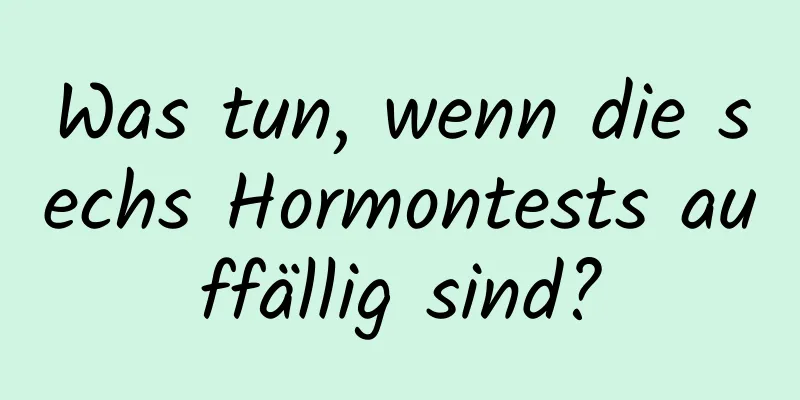 Was tun, wenn die sechs Hormontests auffällig sind?